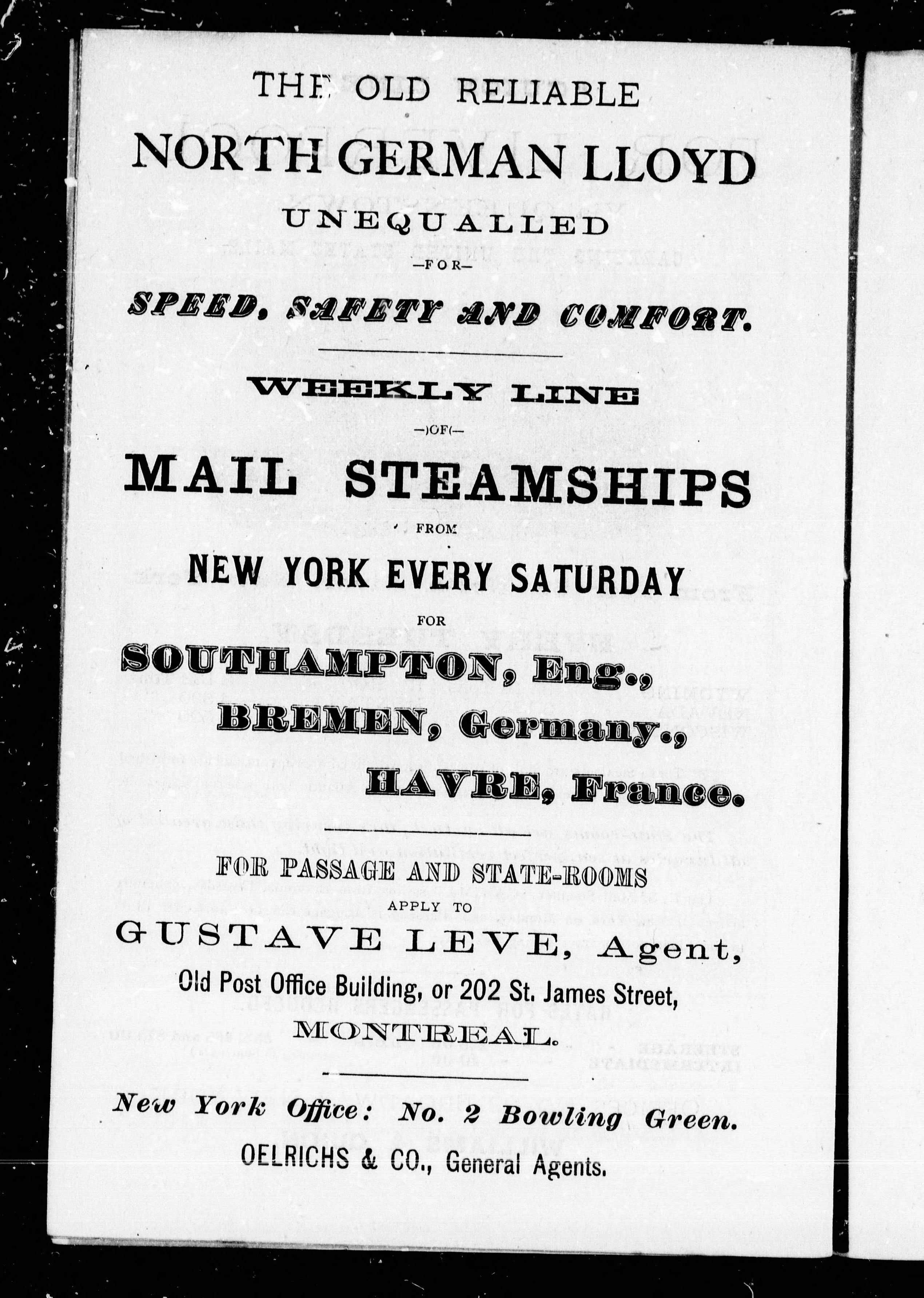 THE OLD RELIABLE

NORTH GERMAN LLOYD

UNEQUALLED

—FOR—

SPEED, SAFETY AND COMFORT.

WEEKLY LINE

—)OF(—

MAIL STEAMSHIPS

FROM

NEW YORK EVERY SATURDAY

FOR

SOUTHAMPTON, Eng.,

BREMEN, Germany.,

HAVRE, France.

FOR PASSAGE AND STATE-ROOMS

APPLY TO

GUSTAVE LEVE, Agent,

Old Post Office Building, or 202 St. James Street,

MONTREAL.

New York Office: No. 2 Bowling Green.

OELRICHS & CO., General Agents.